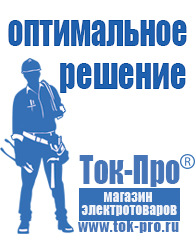 оптимальное решение

Ток-Про®

магазин электротоваров

www.tok-pro.ru